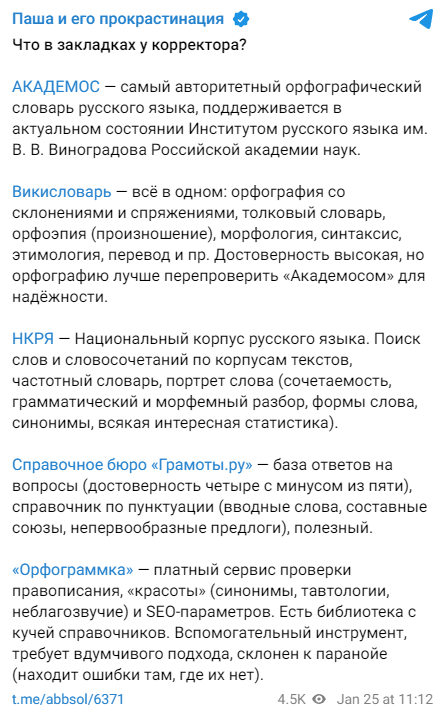 Паша и его прокрастинация
Что в закладках у корректора?

АКАДЕМОС — самый авторитетный орфографический словарь русского языка, поддерживается в актуальном состоянии Институтом русского языка им. В. В. Виноградова Российской академии наук.

Викисловарь — всё в одном: орфография со склонениями и спряжениями, толковый словарь, орфоэпия (произношение), морфология, синтаксис, этимология, перевод и пр. Достоверность высокая, но орфографию лучше перепроверить «Академосом» для надёжности.

НКРЯ — Национальный корпус русского языка. Поиск слов и словосочетаний по корпусам текстов, частотный словарь, портрет слова (сочетаемость, грамматический и морфемный разбор, формы слова, синонимы, всякая интересная статистика).

Справочное бюро «Грамоты.ру» — база ответов на вопросы (достоверность четыре с минусом из пяти), справочник по пунктуации (вводные слова, составные союзы, непервообразные предлоги), полезный.

«Орфограммка» — платный сервис проверки правописания, «красоты» (синонимы, тавтологии, неблагозвучие) и SEO-параметров. Есть библиотека с кучей справочников. Вспомогательный инструмент, требует вдумчивого подхода, склонен к паранойе (находит ошибки там, где их нет).

t.me/abbsol/6371 4.5K Jan 25 at 11:12